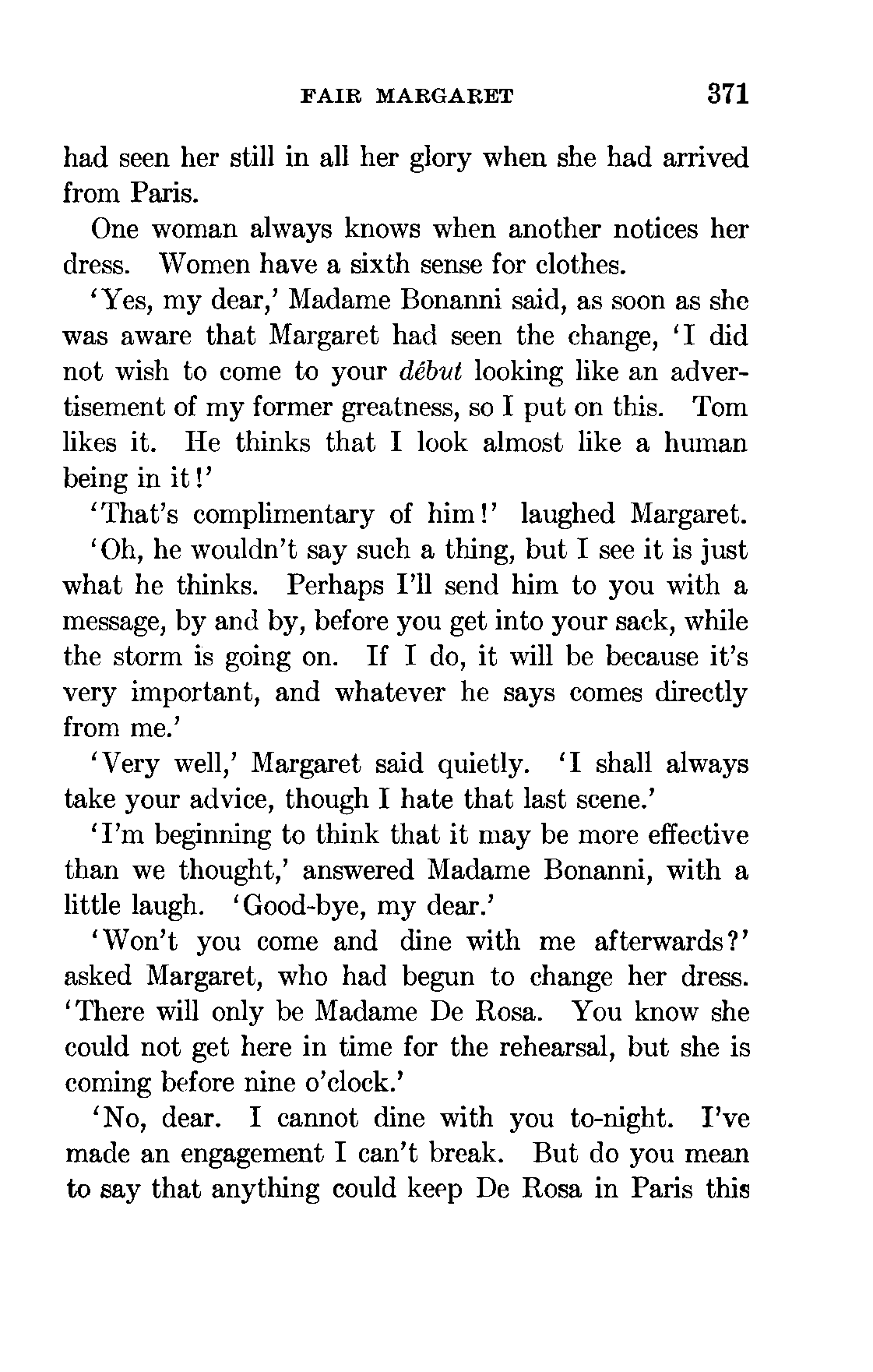 FAIR MARGARET 371

had seen her still in all her glory when she had arrived from Paris.

One woman always knows when another notices her dress. Women have a sixth sense for clothes.

'Yes, my dear,' Madame Bonanni said, as soon as she was aware that Margaret had seen the change, 'I did not wish to come to your *début* looking like an advertisement of my former greatness, so I put on this. Tom likes it. He thinks that I look almost like a human being in it!'

'That's complimentary of him!' laughed Margaret.

'Oh, he wouldn't say such a thing, but I see it is just what he thinks. Perhaps I'll send him to you with a message, by and by, before you get into your sack, while the storm is going on. If I do, it will be because it's very important, and whatever he says comes directly from me.'

'Very well,' Margaret said quietly. 'I shall always take your advice, though I hate that last scene.'

'I'm beginning to think that it may be more effective than we thought,' answered Madame Bonanni, with a little laugh. 'Good-bye, my dear.'

'Won't you come and dine with me afterwards?' asked Margaret, who had begun to change her dress. 'There will only be Madame De Rosa. You know she could not get here in time for the rehearsal, but she is coming before nine o'clock.'

'No, dear. I cannot dine with you to-night. I've made an engagement I can't break. But do you mean to say that anything could keep De Rosa in Paris this